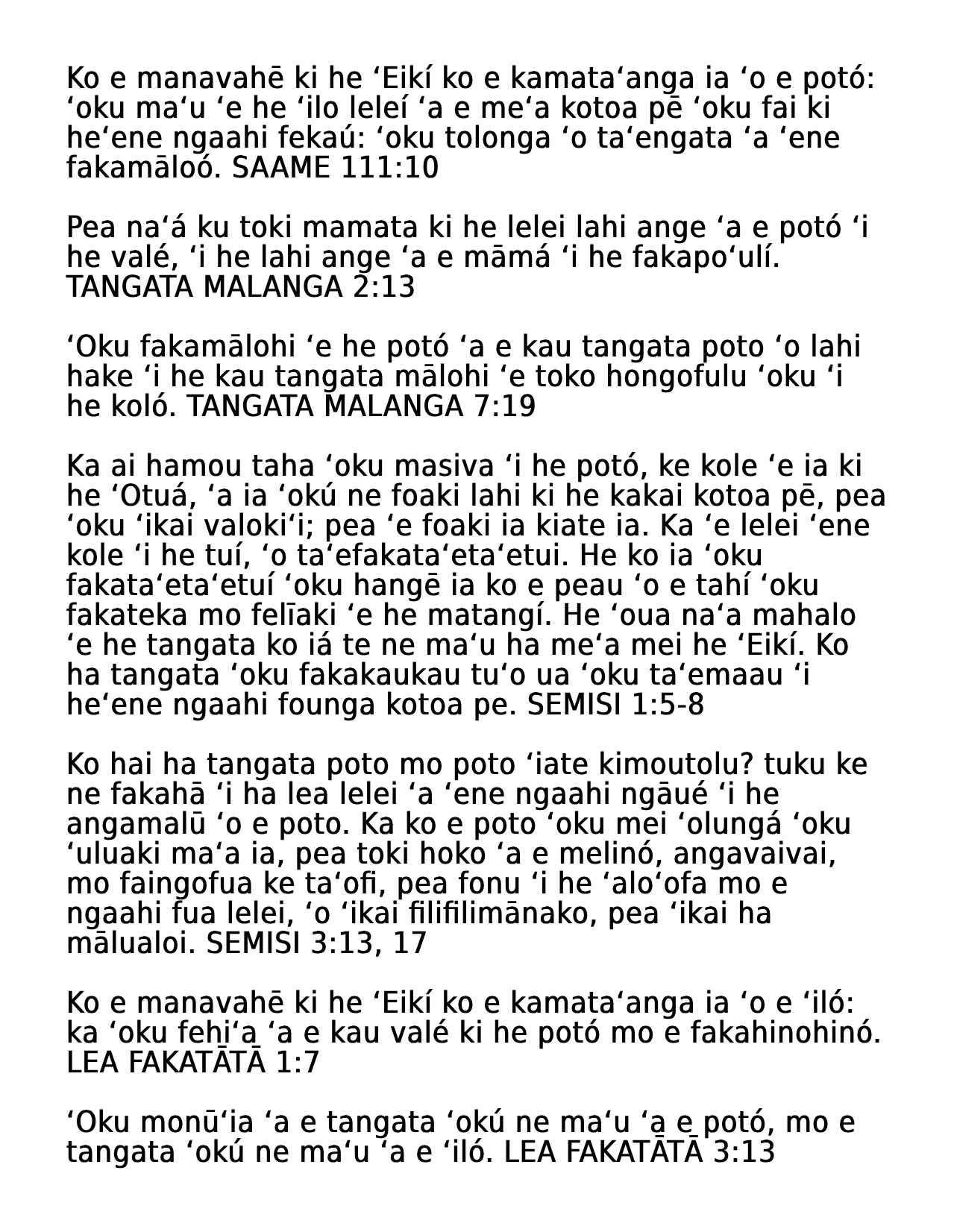 Ko e manavahē ki he ʻEikí ko e kamataʻanga ia ʻo e potó: ʻoku maʻu ʻe he ʻilo leleí ʻa e meʻa kotoa pē ʻoku fai ki heʻene ngaahi fekaú: ʻoku tolonga ʻo taʻengata ʻa ʻene fakamāloó. SAAME 111:10

Pea naʻá ku toki mamata ki he lelei lahi ange ʻa e potó ʻi he valé, ʻi he lahi ange ʻa e māmá ʻi he fakapoʻulí. TANGATA MALANGA 2:13

ʻOku fakamālohi ʻe he potó ʻa e kau tangata poto ʻo lahi hake ʻi he kau tangata mālohi ʻe toko hongofulu ʻoku ʻi he koló. TANGATA MALANGA 7:19

Ka ai hamou taha ʻoku masiva ʻi he potó, ke kole ʻe ia ki he ʻOtuá, ʻa ia ʻokú ne foaki lahi ki he kakai kotoa pē, pea ʻoku ʻikai valokiʻi; pea ʻe foaki ia kiate ia. Ka ʻe lelei ʻene kole ʻi he tuí, ʻo taʻefakataʻetaʻetui. He ko ia ʻoku fakataʻetaʻetuí ʻoku hangē ia ko e peau ʻo e tahí ʻoku fakateka mo felīaki ʻe he matangí. He ʻoua naʻa mahalo ʻe he tangata ko iá te ne maʻu ha meʻa mei he ʻEikí. Ko ha tangata ʻoku fakakaukau tuʻo ua ʻoku taʻemaau ʻi heʻene ngaahi founga kotoa pe. SEMISI 1:5-8

Ko hai ha tangata poto mo poto ʻiate kimoutolu? tuku ke ne fakahā ʻi ha lea lelei ʻa ʻene ngaahi ngāué ʻi he angamalū ʻo e poto. Ka ko e poto ʻoku mei ʻolungá ʻoku ʻuluaki maʻa ia, pea toki hoko ʻa e melinó, angavaivai, mo faingofua ke taʻofi, pea fonu ʻi he ʻaloʻofa mo e ngaahi fua lelei, ʻo ʻikai filifilimānako, pea ʻikai ha mālualoi. SEMISI 3:13, 17

Ko e manavahē ki he ʻEikí ko e kamataʻanga ia ʻo e ʻiló: ka ʻoku fehiʻa ʻa e kau valé ki he potó mo e fakahinohinó. LEA FAKATĀTĀ 1:7

ʻOku monūʻia ʻa e tangata ʻokú ne maʻu ʻa e potó, mo e tangata ʻokú ne maʻu ʻa e ʻiló. LEA FAKATĀTĀ 3:13